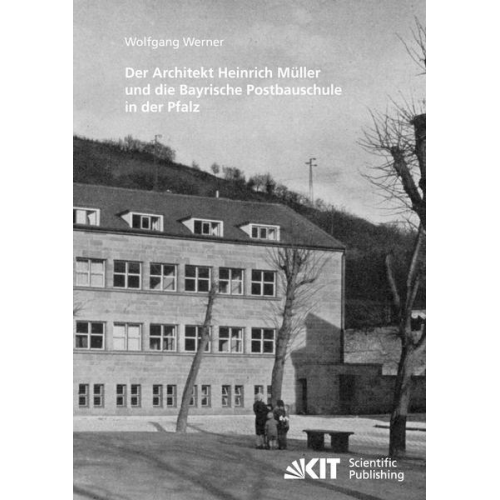 Wolfgang Werner

Der Architekt Heinrich Müller und die Bayrische Postbauschule in der Pfalz

KIT Scientific Publishing